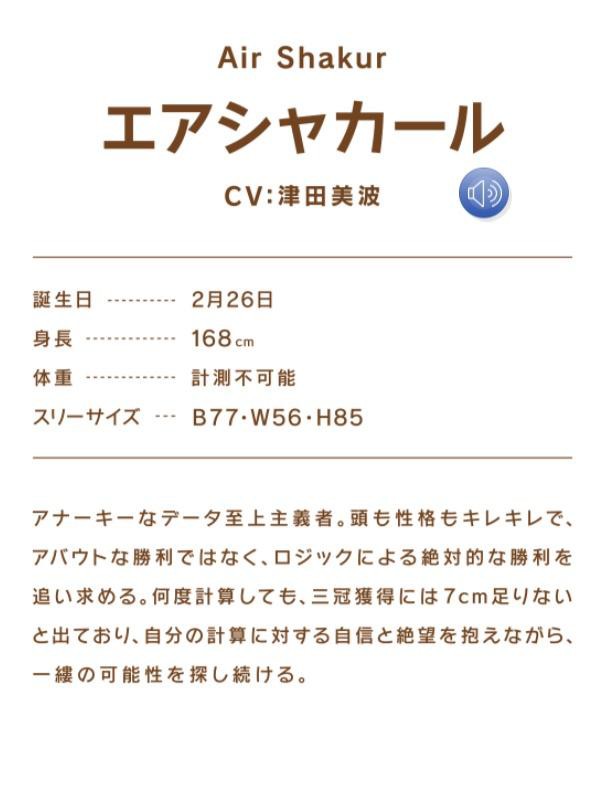 Air Shakur
エアシャカール
CV:津田美波

誕生日 ---------- 2月26日
身長 ------------- 168cm
体重 ------------- 計測不可能
スリーサイズ --- B77・W56・H85

アナーキーなデータ至上主義者。頭も性格もキレキレで、アバウトな勝利ではなく、ロジックによる絶対的な勝利を追い求める。何度計算しても、三冠獲得には7cm足りないと出ており、自分の計算に対する自信と絶望を抱えながら、一縷の可能性を探し続ける。